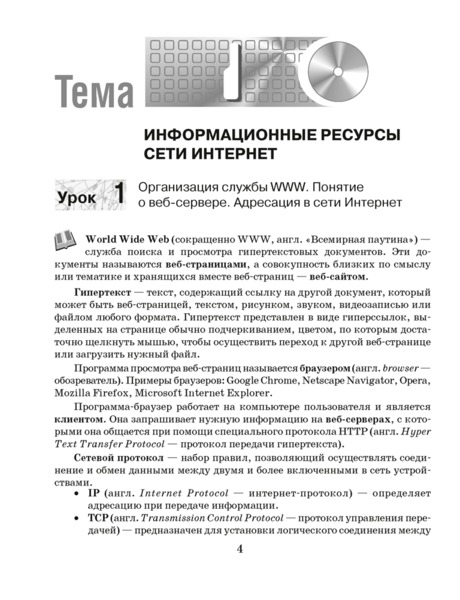 Тема 1

ИНФОРМАЦИОННЫЕ РЕСУРСЫ СЕТИ ИНТЕРНЕТ

Урок 1 Организация службы WWW. Понятие о веб-сервере. Адресация в сети Интернет

World Wide Web (сокращенно WWW, англ. «Всемирная паутина») — служба поиска и просмотра гипертекстовых документов. Эти документы называются веб-страницами, а совокупность близких по смыслу или тематике и хранящихся вместе веб-страниц — веб-сайтом.

Гипертекст — текст, содержащий ссылку на другой документ, который может быть веб-страницей, текстом, рисунком, звуком, видеозаписью или файлом любого формата. Гипертекст представлен в виде гиперссылок, выделенных на странице обычно подчеркиванием, цветом, по которым достаточно щелкнуть мышью, чтобы осуществить переход к другой веб-странице или загрузить нужный файл.

Программа просмотра веб-страниц называется браузером (англ. browser — обозреватель). Примеры браузеров: Google Chrome, Netscape Navigator, Opera, Mozilla Firefox, Microsoft Internet Explorer.

Программа-браузер работает на компьютере пользователя и является клиентом. Она запрашивает нужную информацию на веб-серверах, с которыми она общается при помощи специального протокола HTTP (англ. Hyper Text Transfer Protocol — протокол передачи гипертекста).

Сетевой протокол — набор правил, позволяющий осуществлять соединение и обмен данными между двумя и более включенными в сеть устройствами.

• IP (англ. Internet Protocol — интернет-протокол) — определяет адресацию при передаче информации.

• TCP (англ. Transmission Control Protocol — протокол управления передачей) — предназначен для установки логического соединения между

4